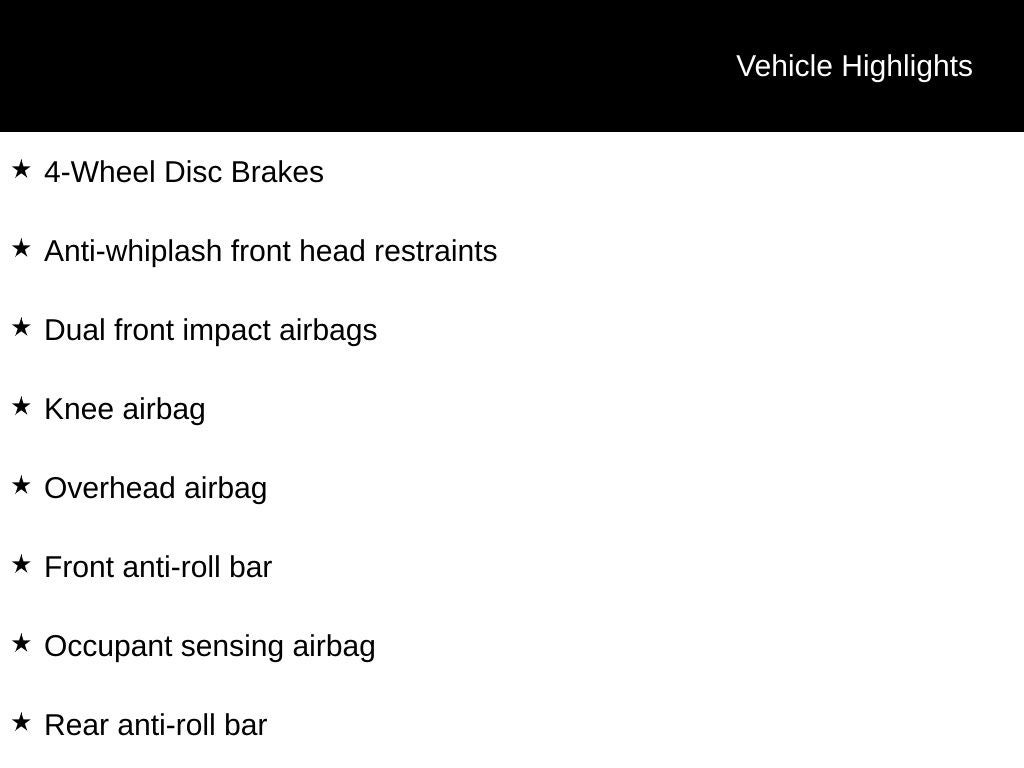 Vehicle Highlights

★ 4-Wheel Disc Brakes

★ Anti-whiplash front head restraints

★ Dual front impact airbags

★ Knee airbag

★ Overhead airbag

★ Front anti-roll bar

★ Occupant sensing airbag

★ Rear anti-roll bar